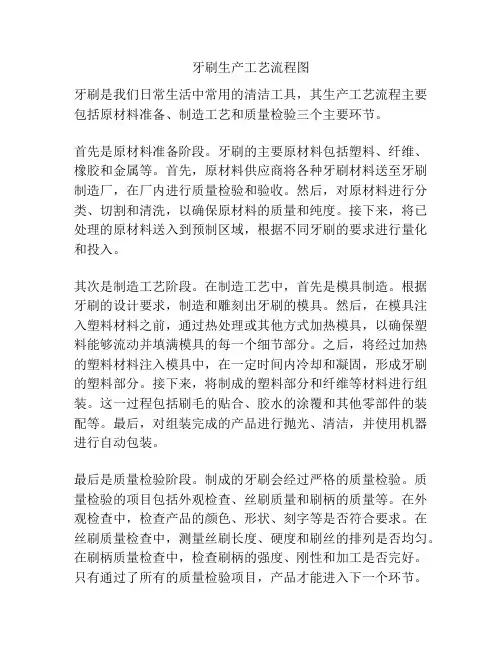 牙刷生产工艺流程图

牙刷是我们日常生活中常用的清洁工具，其生产工艺流程主要包括原材料准备、制造工艺和质量检验三个主要环节。

首先是原材料准备阶段。牙刷的主要原材料包括塑料、纤维、橡胶和金属等。首先，原材料供应商将各种牙刷材料送至牙刷制造厂，在厂内进行质量检验和验收。然后，对原材料进行分类、切割和清洗，以确保原材料的质量和纯度。接下来，将已处理的原材料送入到预制区域，根据不同牙刷的要求进行量化和投入。

其次是制造工艺阶段。在制造工艺中，首先是模具制造。根据牙刷的设计要求，制造和雕刻出牙刷的模具。然后，在模具注入塑料材料之前，通过热处理或其他方式加热模具，以确保塑料能够流动并填满模具的每一个细节部分。之后，将经过加热的塑料材料注入模具中，在一定时间内冷却和凝固，形成牙刷的塑料部分。接下来，将制成的塑料部分和纤维等材料进行组装。这一过程包括刷毛的贴合、胶水的涂覆和其他零部件的装配等。最后，对组装完成的产品进行抛光、清洁，并使用机器进行自动包装。

最后是质量检验阶段。制成的牙刷会经过严格的质量检验。质量检验的项目包括外观检查、丝刷质量和刷柄的质量等。在外观检查中，检查产品的颜色、形状、刻字等是否符合要求。在丝刷质量检查中，测量丝刷长度、硬度和刷丝的排列是否均匀。在刷柄质量检查中，检查刷柄的强度、刚性和加工是否完好。只有通过了所有的质量检验项目，产品才能进入下一个环节。